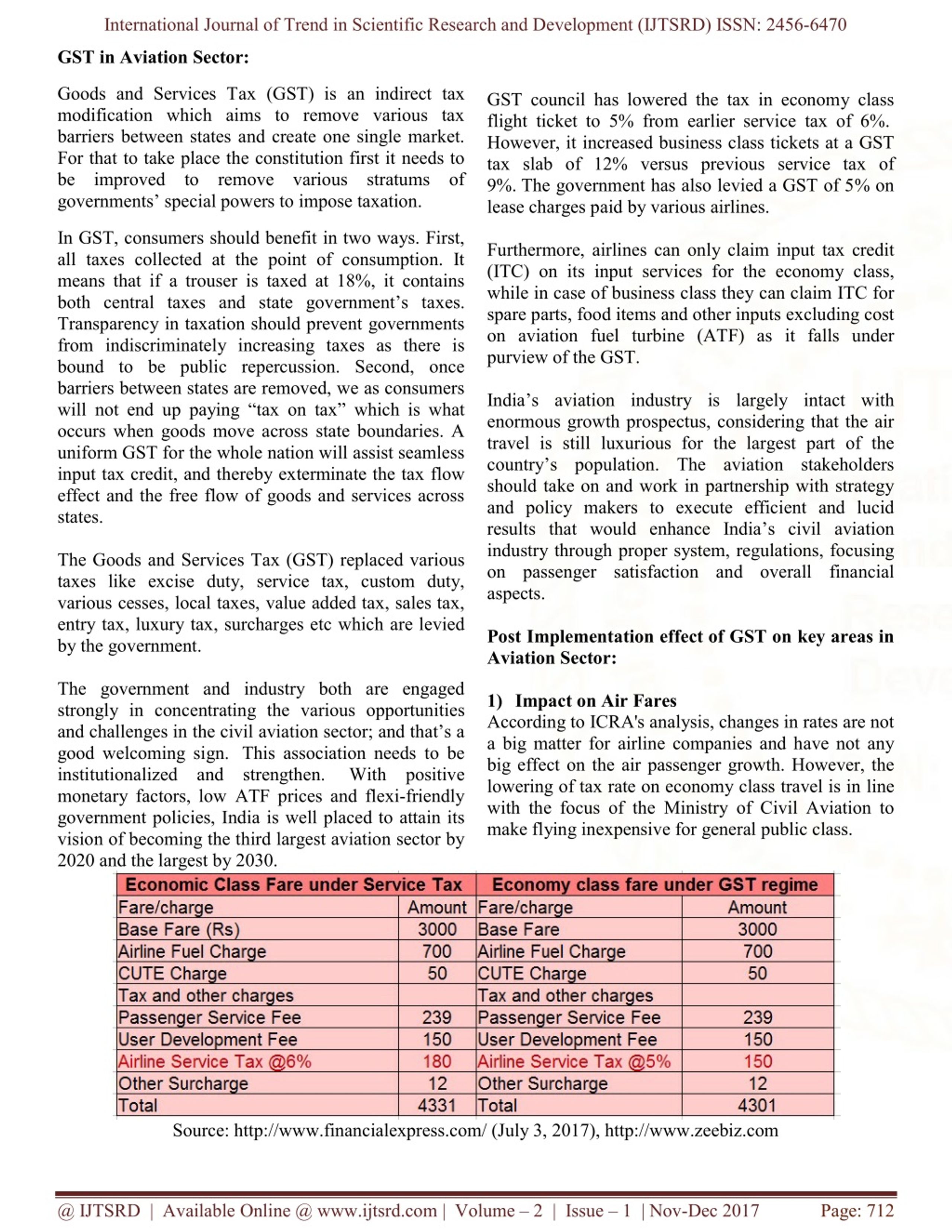 International Journal of Trend in Scientific Research and Development (IJTSRD) ISSN: 2456-6470

GST in Aviation Sector:

Goods and Services Tax (GST) is an indirect tax modification which aims to remove various tax barriers between states and create one single market. For that to take place the constitution first it needs to be improved to remove various stratums of governments' special powers to impose taxation.

In GST, consumers should benefit in two ways. First, all taxes collected at the point of consumption. It means that if a trouser is taxed at 18%, it contains both central taxes and state government's taxes. Transparency in taxation should prevent governments from indiscriminately increasing taxes as there is bound to be public repercussion. Second, once barriers between states are removed, we as consumers will not end up paying "tax on tax" which is what occurs when goods move across state boundaries. A uniform GST for the whole nation will assist seamless input tax credit, and thereby exterminate the tax flow effect and the free flow of goods and services across states.

The Goods and Services Tax (GST) replaced various taxes like excise duty, service tax, custom duty, various cesses, local taxes, value added tax, sales tax, entry tax, luxury tax, surcharges etc which are levied by the government.

The government and industry both are engaged strongly in concentrating the various opportunities and challenges in the civil aviation sector; and that's a good welcoming sign. This association needs to be institutionalized and strengthen. With positive monetary factors, low ATF prices and flexi-friendly government policies, India is well placed to attain its vision of becoming the third largest aviation sector by 2020 and the largest by 2030.

GST council has lowered the tax in economy class flight ticket to 5% from earlier service tax of 6%. However, it increased business class tickets at a GST tax slab of 12% versus previous service tax of 9%. The government has also levied a GST of 5% on lease charges paid by various airlines.

Furthermore, airlines can only claim input tax credit (ITC) on its input services for the economy class, while in case of business class they can claim ITC for spare parts, food items and other inputs excluding cost on aviation fuel turbine (ATF) as it falls under purview of the GST.

India's aviation industry is largely intact with enormous growth prospectus, considering that the air travel is still luxurious for the largest part of the country's population. The aviation stakeholders should take on and work in partnership with strategy and policy makers to execute efficient and lucid results that would enhance India's civil aviation industry through proper system, regulations, focusing on passenger satisfaction and overall financial aspects.

Post Implementation effect of GST on key areas in Aviation Sector:

1) Impact on Air Fares
According to ICRA's analysis, changes in rates are not a big matter for airline companies and have not any big effect on the air passenger growth. However, the lowering of tax rate on economy class travel is in line with the focus of the Ministry of Civil Aviation to make flying inexpensive for general public class.

| Economic Class Fare under Service Tax | | Economy class fare under GST regime | |
|---|---|---|---|
| Fare/charge | Amount | Fare/charge | Amount |
| Base Fare (Rs) | 3000 | Base Fare | 3000 |
| Airline Fuel Charge | 700 | Airline Fuel Charge | 700 |
| CUTE Charge | 50 | CUTE Charge | 50 |
| Tax and other charges | | Tax and other charges | |
| Passenger Service Fee | 239 | Passenger Service Fee | 239 |
| User Development Fee | 150 | User Development Fee | 150 |
| Airline Service Tax @6% | 180 | Airline Service Tax @5% | 150 |
| Other Surcharge | 12 | Other Surcharge | 12 |
| Total | 4331 | Total | 4301 |

Source: http://www.financialexpress.com/ (July 3, 2017), http://www.zeebiz.com

@ IJTSRD | Available Online @ www.ijtsrd.com | Volume – 2 | Issue – 1 | Nov-Dec 2017 Page: 712